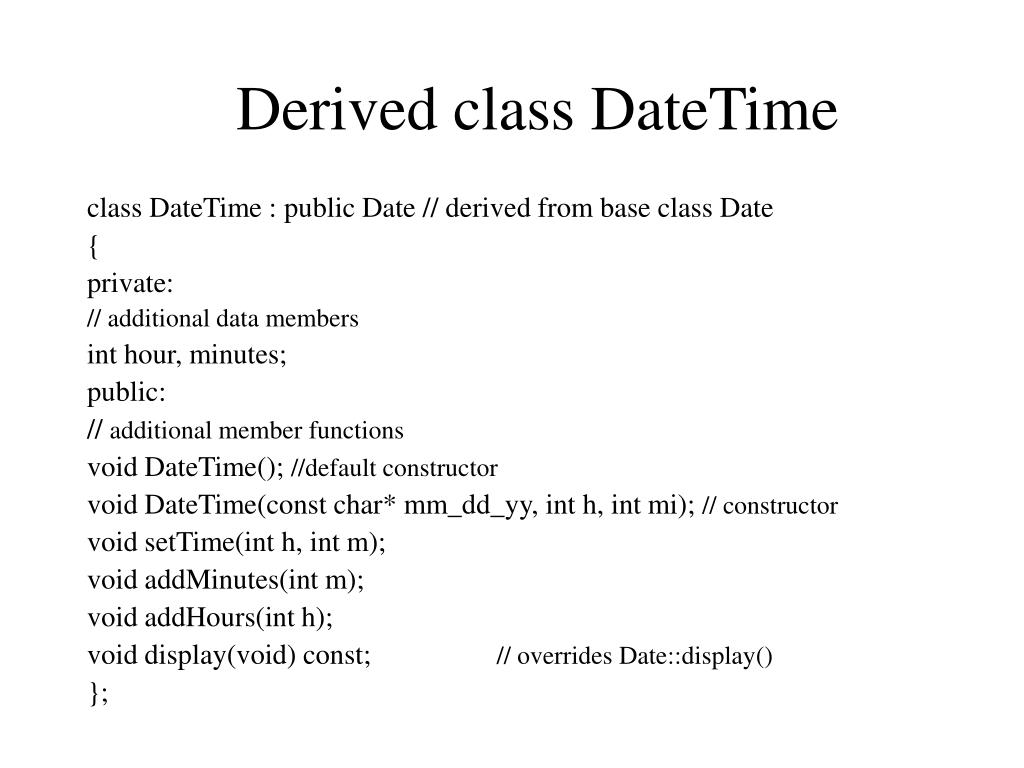 Derived class DateTime

class DateTime : public Date // derived from base class Date
{
private:
// additional data members
int hour, minutes;
public:
// additional member functions
void DateTime(); //default constructor
void DateTime(const char* mm_dd_yy, int h, int mi); // constructor
void setTime(int h, int m);
void addMinutes(int m);
void addHours(int h);
void display(void) const; // overrides Date::display()
};